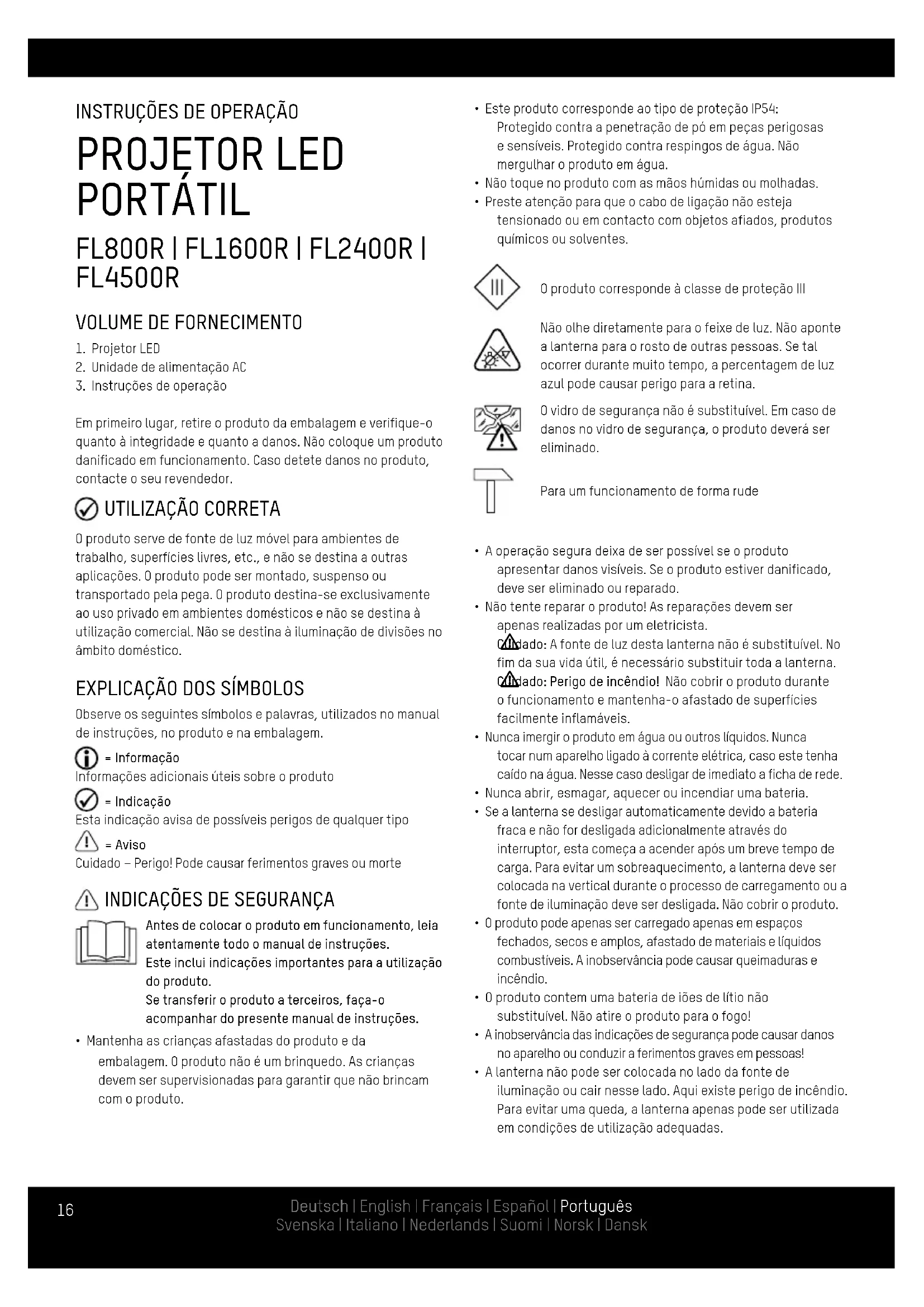 INSTRUÇÕES DE OPERAÇÃO

PROJETOR LED PORTÁTIL

FL800R | FL1600R | FL2400R | FL4500R

VOLUME DE FORNECIMENTO

1. Projetor LED
2. Unidade de alimentação AC
3. Instruções de operação

Em primeiro lugar, retire o produto da embalagem e verifique-o quanto à integridade e quanto a danos. Não coloque um produto danificado em funcionamento. Caso detete danos no produto, contacte o seu revendedor.

UTILIZAÇÃO CORRETA

O produto serve de fonte de luz móvel para ambientes de trabalho, superfícies livres, etc., e não se destina a outras aplicações. O produto pode ser montado, suspenso ou transportado pela pega. O produto destina-se exclusivamente ao uso privado em ambientes domésticos e não se destina à utilização comercial. Não se destina à iluminação de divisões no âmbito doméstico.

EXPLICAÇÃO DOS SÍMBOLOS

Observe os seguintes símbolos e palavras, utilizados no manual de instruções, no produto e na embalagem.

= Informação
Informações adicionais úteis sobre o produto

= Indicação
Esta indicação avisa de possíveis perigos de qualquer tipo

= Aviso
Cuidado – Perigo! Pode causar ferimentos graves ou morte

INDICAÇÕES DE SEGURANÇA

Antes de colocar o produto em funcionamento, leia atentamente todo o manual de instruções.
Este inclui indicações importantes para a utilização do produto.
Se transferir o produto a terceiros, faça-o acompanhar do presente manual de instruções.

• Mantenha as crianças afastadas do produto e da embalagem. O produto não é um brinquedo. As crianças devem ser supervisionadas para garantir que não brincam com o produto.

• Este produto corresponde ao tipo de proteção IP54: Protegido contra a penetração de pó em peças perigosas e sensíveis. Protegido contra respingos de água. Não mergulhar o produto em água.
• Não toque no produto com as mãos húmidas ou molhadas.
• Preste atenção para que o cabo de ligação não esteja tensionado ou em contacto com objetos afiados, produtos químicos ou solventes.

III

O produto corresponde à classe de proteção III

Não olhe diretamente para o feixe de luz. Não aponte a lanterna para o rosto de outras pessoas. Se tal ocorrer durante muito tempo, a percentagem de luz azul pode causar perigo para a retina.

O vidro de segurança não é substituível. Em caso de danos no vidro de segurança, o produto deverá ser eliminado.

Para um funcionamento de forma rude

• A operação segura deixa de ser possível se o produto apresentar danos visíveis. Se o produto estiver danificado, deve ser eliminado ou reparado.
• Não tente reparar o produto! As reparações devem ser apenas realizadas por um eletricista.
Cuidado: A fonte de luz desta lanterna não é substituível. No fim da sua vida útil, é necessário substituir toda a lanterna.
Cuidado: Perigo de incêndio! Não cobrir o produto durante o funcionamento e mantenha-o afastado de superfícies facilmente inflamáveis.
• Nunca imergir o produto em água ou outros líquidos. Nunca tocar num aparelho ligado à corrente elétrica, caso este tenha caído na água. Nesse caso desligar de imediato a ficha de rede.
• Nunca abrir, esmagar, aquecer ou incendiar uma bateria.
• Se a lanterna se desligar automaticamente devido a bateria fraca e não for desligada adicionalmente através do interruptor, esta começa a acender após um breve tempo de carga. Para evitar um sobreaquecimento, a lanterna deve ser colocada na vertical durante o processo de carregamento ou a fonte de iluminação deve ser desligada. Não cobrir o produto.
• O produto pode apenas ser carregado apenas em espaços fechados, secos e amplos, afastado de materiais e líquidos combustíveis. A inobservância pode causar queimaduras e incêndio.
• O produto contem uma bateria de iões de lítio não substituível. Não atire o produto para o fogo!
• A inobservância das indicações de segurança pode causar danos no aparelho ou conduzir a ferimentos graves em pessoas!
• A lanterna não pode ser colocada no lado da fonte de iluminação ou cair nesse lado. Aqui existe perigo de incêndio. Para evitar uma queda, a lanterna apenas pode ser utilizada em condições de utilização adequadas.

16

Deutsch | English | Français | Español | Português
Svenska | Italiano | Nederlands | Suomi | Norsk | Dansk